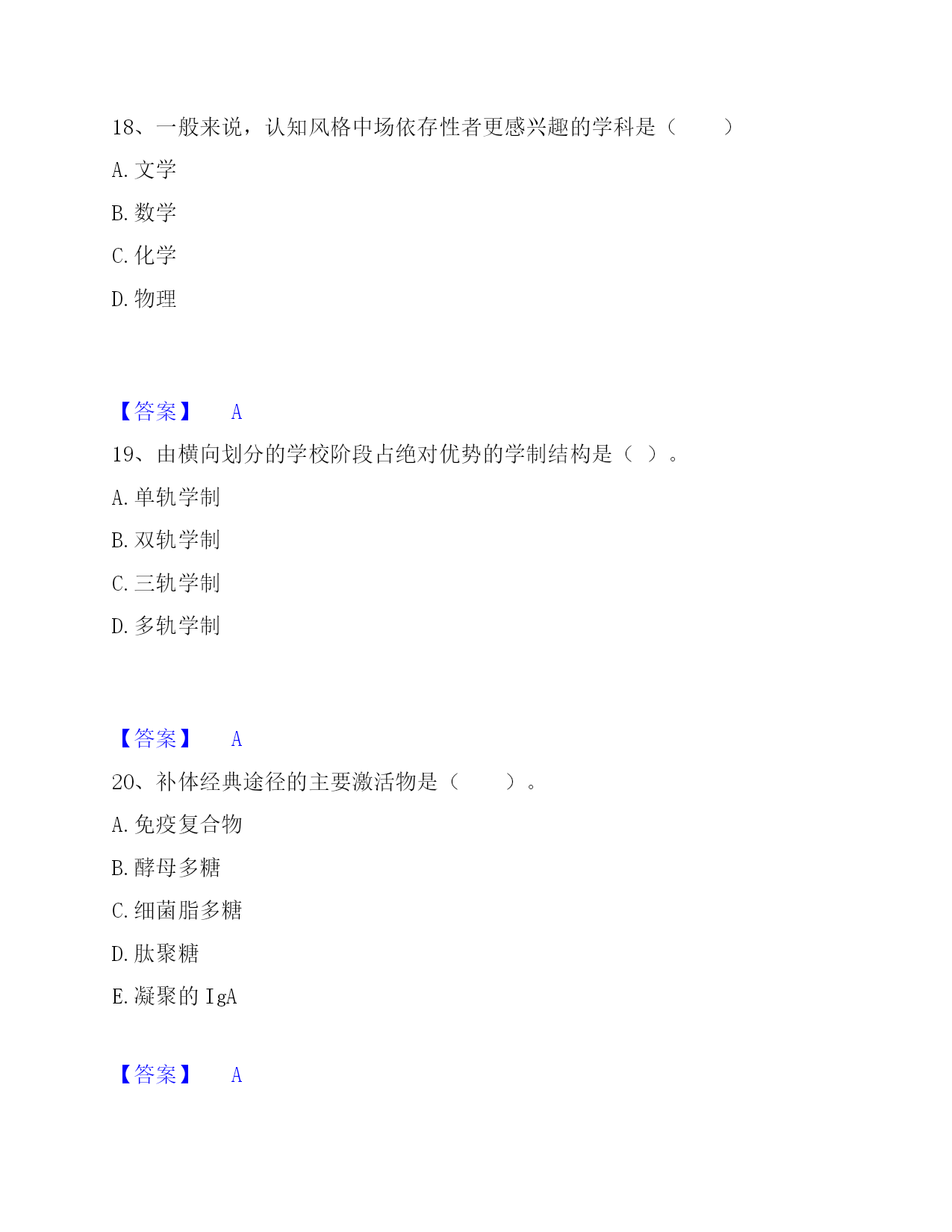 18、一般来说，认知风格中场依存性者更感兴趣的学科是（　　）

A. 文学

B. 数学

C. 化学

D. 物理

【答案】　A

19、由横向划分的学校阶段占绝对优势的学制结构是（ ）。

A. 单轨学制

B. 双轨学制

C. 三轨学制

D. 多轨学制

【答案】　A

20、补体经典途径的主要激活物是（　　）。

A. 免疫复合物

B. 酵母多糖

C. 细菌脂多糖

D. 肽聚糖

E. 凝聚的 IgA

【答案】　A